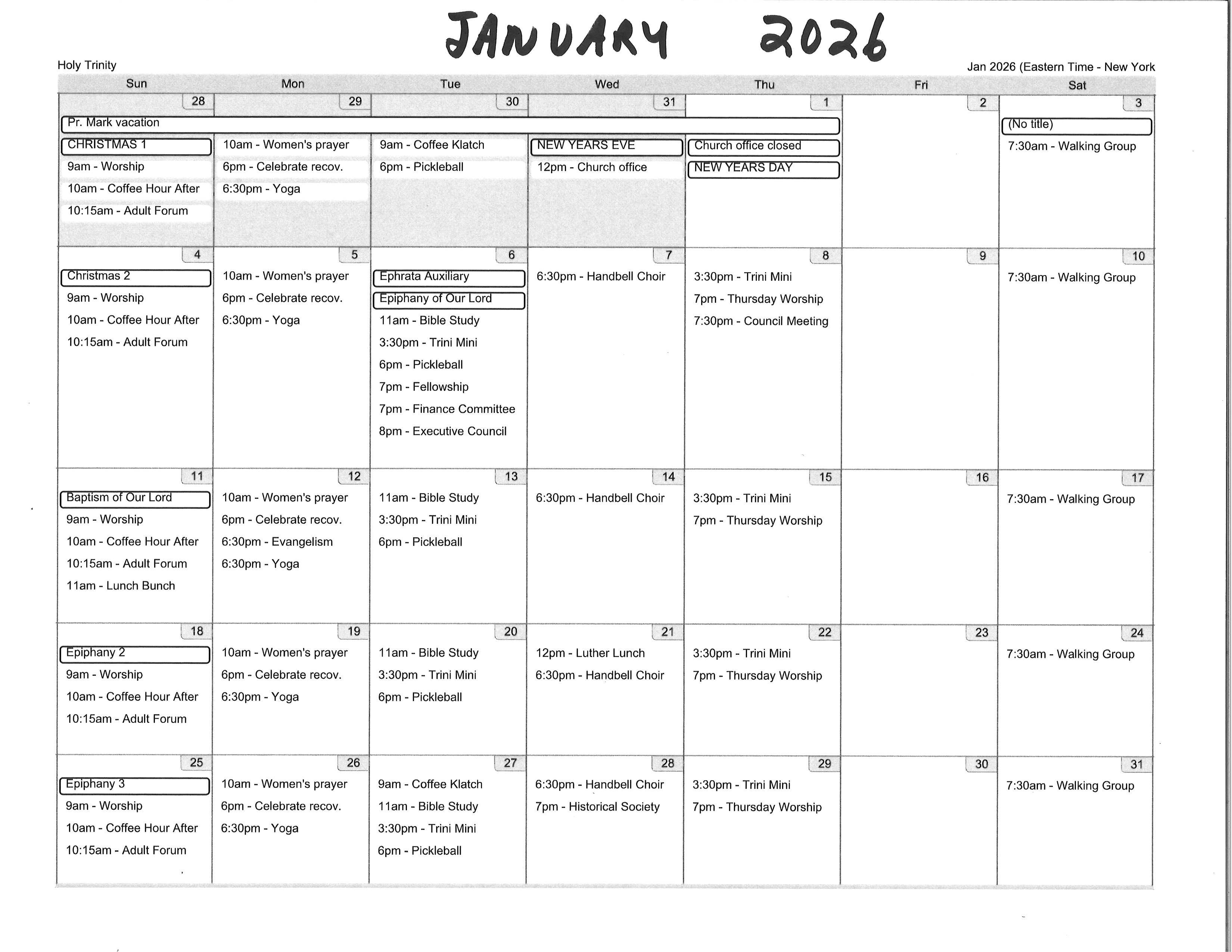 JANUARY 2026

Holy Trinity

Jan 2026 (Eastern Time - New York

| Sun | Mon | Tue | Wed | Thu | Fri | Sat |
|---|---|---|---|---|---|---|
| 28 Pr. Mark vacation CHRISTMAS 1 9am - Worship 10am - Coffee Hour After 10:15am - Adult Forum | 29 10am - Women's prayer 6pm - Celebrate recov. 6:30pm - Yoga | 30 9am - Coffee Klatch 6pm - Pickleball | 31 NEW YEARS EVE 12pm - Church office | 1 Church office closed NEW YEARS DAY | 2 | 3 (No title) 7:30am - Walking Group |
| 4 Christmas 2 9am - Worship 10am - Coffee Hour After 10:15am - Adult Forum | 5 10am - Women's prayer 6pm - Celebrate recov. 6:30pm - Yoga | 6 Ephrata Auxiliary Epiphany of Our Lord 11am - Bible Study 3:30pm - Trini Mini 6pm - Pickleball 7pm - Fellowship 7pm - Finance Committee 8pm - Executive Council | 7 6:30pm - Handbell Choir | 8 3:30pm - Trini Mini 7pm - Thursday Worship 7:30pm - Council Meeting | 9 | 10 7:30am - Walking Group |
| 11 Baptism of Our Lord 9am - Worship 10am - Coffee Hour After 10:15am - Adult Forum 11am - Lunch Bunch | 12 10am - Women's prayer 6pm - Celebrate recov. 6:30pm - Evangelism 6:30pm - Yoga | 13 11am - Bible Study 3:30pm - Trini Mini 6pm - Pickleball | 14 6:30pm - Handbell Choir | 15 3:30pm - Trini Mini 7pm - Thursday Worship | 16 | 17 7:30am - Walking Group |
| 18 Epiphany 2 9am - Worship 10am - Coffee Hour After 10:15am - Adult Forum | 19 10am - Women's prayer 6pm - Celebrate recov. 6:30pm - Yoga | 20 11am - Bible Study 3:30pm - Trini Mini 6pm - Pickleball | 21 12pm - Luther Lunch 6:30pm - Handbell Choir | 22 3:30pm - Trini Mini 7pm - Thursday Worship | 23 | 24 7:30am - Walking Group |
| 25 Epiphany 3 9am - Worship 10am - Coffee Hour After 10:15am - Adult Forum | 26 10am - Women's prayer 6pm - Celebrate recov. 6:30pm - Yoga | 27 9am - Coffee Klatch 11am - Bible Study 3:30pm - Trini Mini 6pm - Pickleball | 28 6:30pm - Handbell Choir 7pm - Historical Society | 29 3:30pm - Trini Mini 7pm - Thursday Worship | 30 | 31 7:30am - Walking Group |